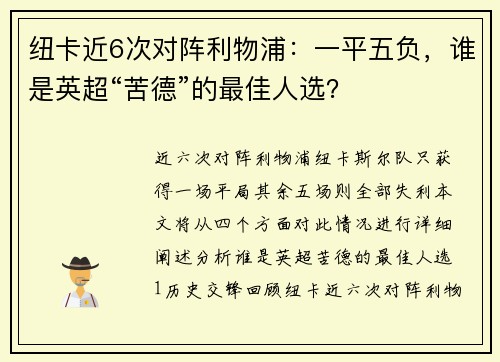 纽卡近6次对阵利物浦：一平五负，谁是英超“苦德”的最佳人选？

近六次对阵利物浦纽卡斯尔队只获得一场平局其余五场则全部失利本文将从四个方面对此情况进行详细阐述分析谁是英超苦德的最佳人选1历史交锋回顾纽卡近六次对阵利物